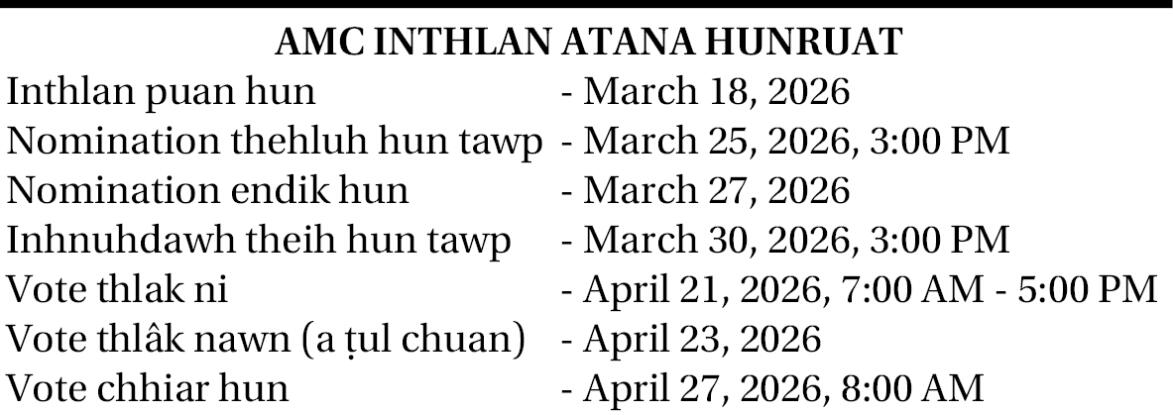 AMC INTHLAN ATANA HUNRUAT

Inthlan puan hun - March 18, 2026
Nomination thehluh hun tawp - March 25, 2026, 3:00 PM
Nomination endik hun - March 27, 2026
Inhnuhdawh theih hun tawp - March 30, 2026, 3:00 PM
Vote thlak ni - April 21, 2026, 7:00 AM - 5:00 PM
Vote thlâk nawn (a ṭul chuan) - April 23, 2026
Vote chhiar hun - April 27, 2026, 8:00 AM